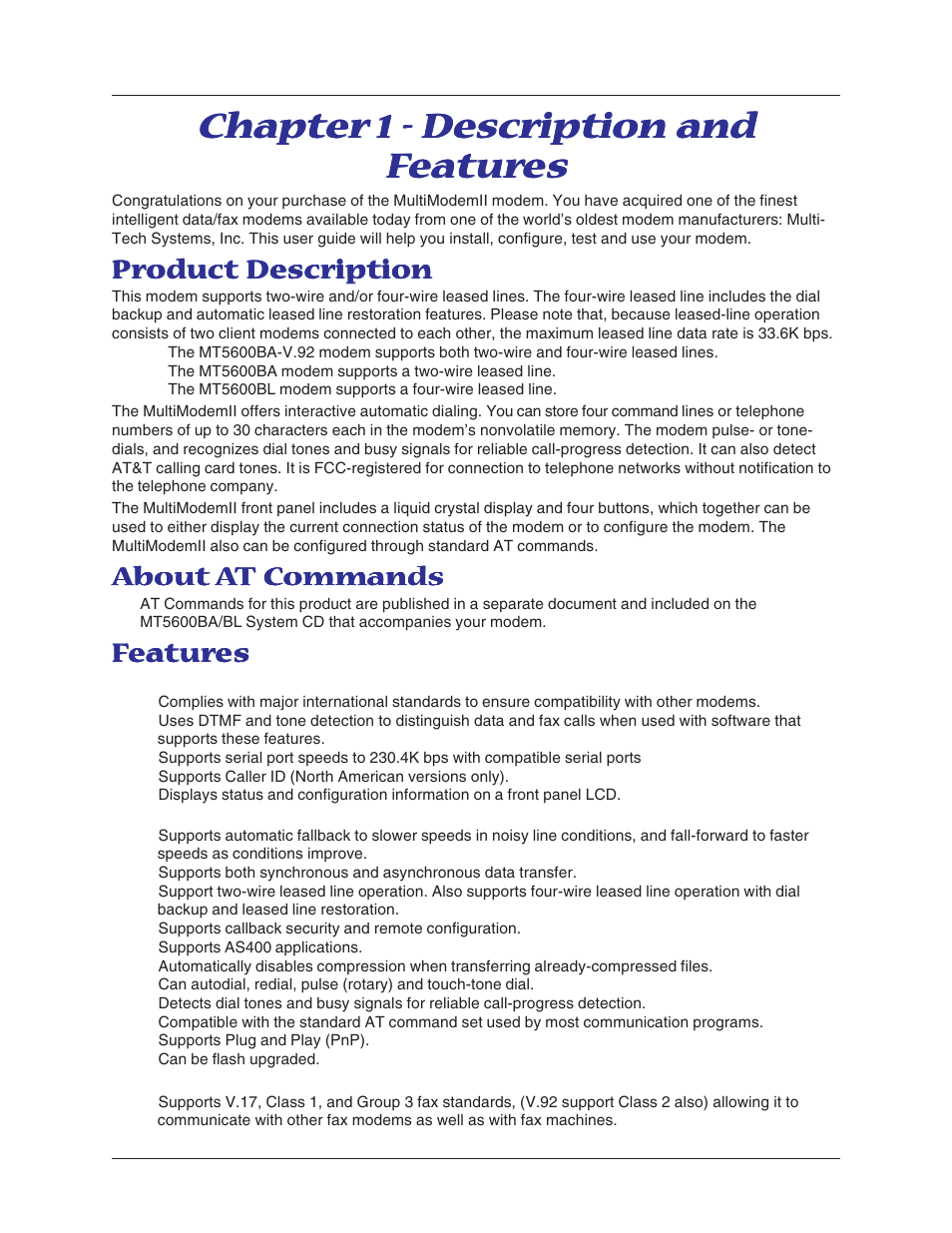 Chapter 1 - Description and Features

Congratulations on your purchase of the MultiModemII modem. You have acquired one of the finest intelligent data/fax modems available today from one of the world's oldest modem manufacturers: Multi-Tech Systems, Inc. This user guide will help you install, configure, test and use your modem.

Product Description

This modem supports two-wire and/or four-wire leased lines. The four-wire leased line includes the dial backup and automatic leased line restoration features. Please note that, because leased-line operation consists of two client modems connected to each other, the maximum leased line data rate is 33.6K bps.
The MT5600BA-V.92 modem supports both two-wire and four-wire leased lines.
The MT5600BA modem supports a two-wire leased line.
The MT5600BL modem supports a four-wire leased line.

The MultiModemII offers interactive automatic dialing. You can store four command lines or telephone numbers of up to 30 characters each in the modem's nonvolatile memory. The modem pulse- or tone-dials, and recognizes dial tones and busy signals for reliable call-progress detection. It can also detect AT&T calling card tones. It is FCC-registered for connection to telephone networks without notification to the telephone company.

The MultiModemII front panel includes a liquid crystal display and four buttons, which together can be used to either display the current connection status of the modem or to configure the modem. The MultiModemII also can be configured through standard AT commands.

About AT Commands

AT Commands for this product are published in a separate document and included on the MT5600BA/BL System CD that accompanies your modem.

Features

Complies with major international standards to ensure compatibility with other modems.
Uses DTMF and tone detection to distinguish data and fax calls when used with software that supports these features.
Supports serial port speeds to 230.4K bps with compatible serial ports
Supports Caller ID (North American versions only).
Displays status and configuration information on a front panel LCD.

Supports automatic fallback to slower speeds in noisy line conditions, and fall-forward to faster speeds as conditions improve.
Supports both synchronous and asynchronous data transfer.
Support two-wire leased line operation. Also supports four-wire leased line operation with dial backup and leased line restoration.
Supports callback security and remote configuration.
Supports AS400 applications.
Automatically disables compression when transferring already-compressed files.
Can autodial, redial, pulse (rotary) and touch-tone dial.
Detects dial tones and busy signals for reliable call-progress detection.
Compatible with the standard AT command set used by most communication programs.
Supports Plug and Play (PnP).
Can be flash upgraded.

Supports V.17, Class 1, and Group 3 fax standards, (V.92 support Class 2 also) allowing it to communicate with other fax modems as well as with fax machines.